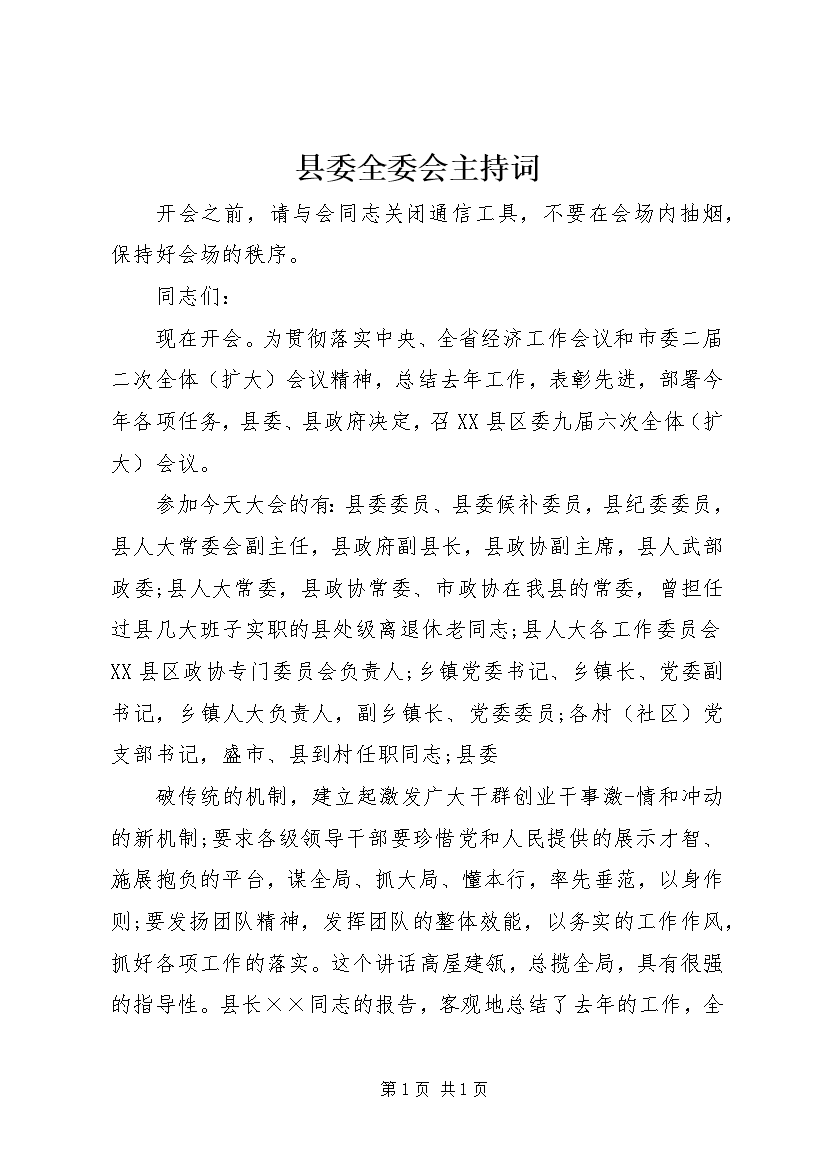 县委全委会主持词

开会之前，请与会同志关闭通信工具，不要在会场内抽烟，保持好会场的秩序。

同志们：

现在开会。为贯彻落实中央、全省经济工作会议和市委二届二次全体（扩大）会议精神，总结去年工作，表彰先进，部署今年各项任务，县委、县政府决定，召XX县区委九届六次全体（扩大）会议。

参加今天大会的有:县委委员、县委候补委员，县纪委委员，县人大常委会副主任，县政府副县长，县政协副主席，县人武部政委;县人大常委，县政协常委、市政协在我县的常委，曾担任过县几大班子实职的县处级离退休老同志;县人大各工作委员会XX县区政协专门委员会负责人;乡镇党委书记、乡镇长、党委副书记，乡镇人大负责人，副乡镇长、党委委员;各村（社区）党支部书记，盛市、县到村任职同志;县委

破传统的机制，建立起激发广大干群创业干事激-情和冲动的新机制;要求各级领导干部要珍惜党和人民提供的展示才智、施展抱负的平台，谋全局、抓大局、懂本行，率先垂范，以身作则;要发扬团队精神，发挥团队的整体效能，以务实的工作作风，抓好各项工作的落实。这个讲话高屋建瓴，总揽全局，具有很强的指导性。县长××同志的报告，客观地总结了去年的工作，全

第1页 共1页